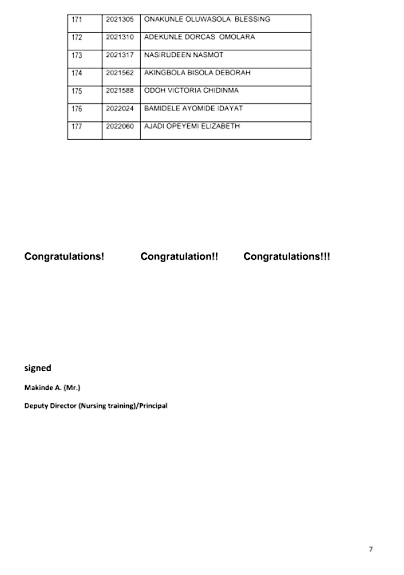 | 171 | 2021305 | ONAKUNLE OLUWASOLA BLESSING |
|---|---|---|
| 172 | 2021310 | ADEKUNLE DORCAS OMOLARA |
| 173 | 2021317 | NASIRUDEEN NASMOT |
| 174 | 2021562 | AKINGBOLA BISOLA DEBORAH |
| 175 | 2021588 | ODOH VICTORIA CHIDINMA |
| 176 | 2022024 | BAMIDELE AYOMIDE IDAYAT |
| 177 | 2022060 | AJADI OPEYEMI ELIZABETH |

Congratulations! Congratulation!! Congratulations!!!

signed

Makinde A. (Mr.)

Deputy Director (Nursing training)/Principal

7